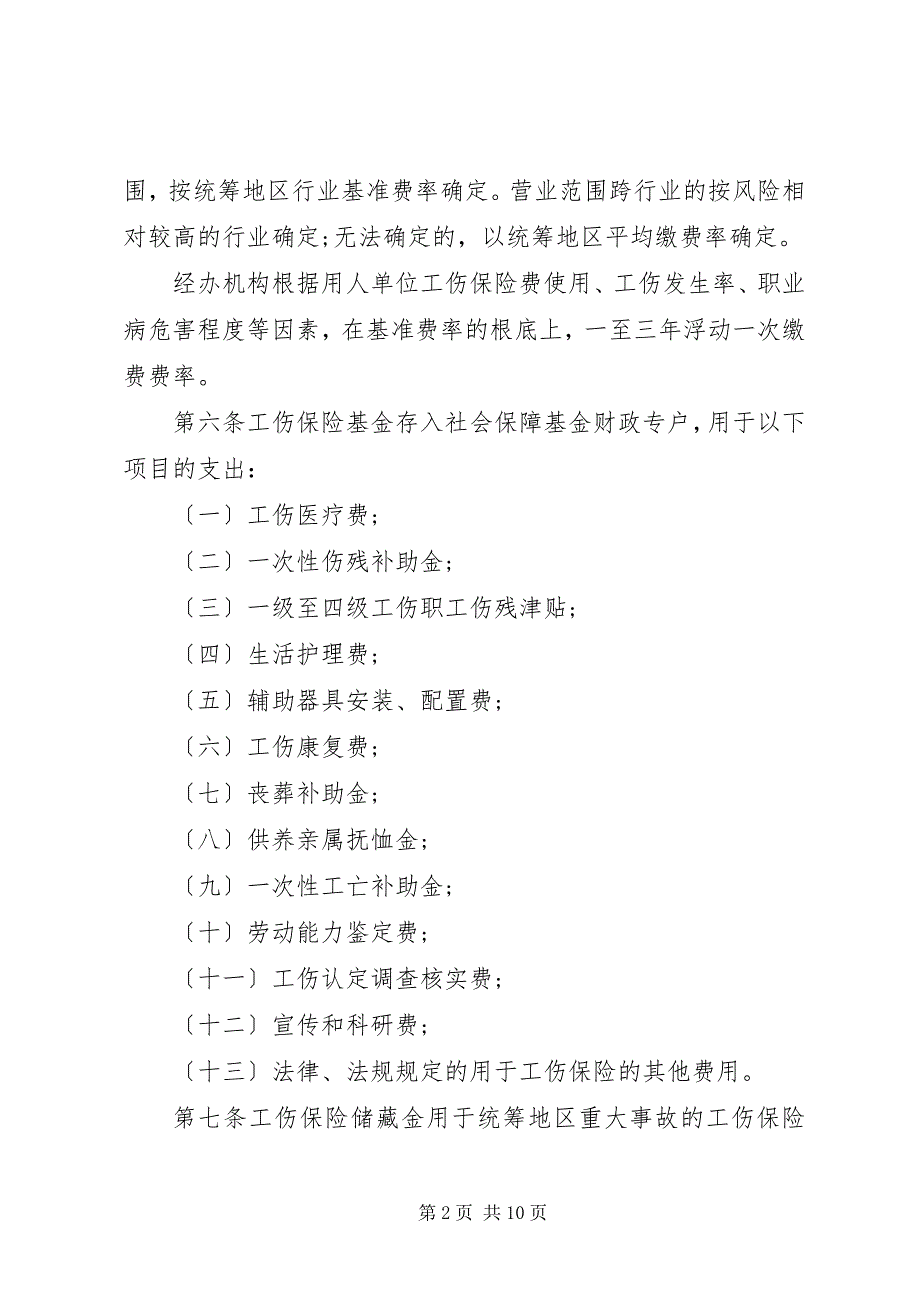 围，按统筹地区行业基准费率确定。营业范围跨行业的按风险相对较高的行业确定;无法确定的，以统筹地区平均缴费率确定。

经办机构根据用人单位工伤保险费使用、工伤发生率、职业病危害程度等因素，在基准费率的根底上，一至三年浮动一次缴费费率。

第六条工伤保险基金存入社会保障基金财政专户，用于以下项目的支出：

〔一〕工伤医疗费；

〔二〕一次性伤残补助金；

〔三〕一级至四级工伤职工伤残津贴；

〔四〕生活护理费；

〔五〕辅助器具安装、配置费；

〔六〕工伤康复费；

〔七〕丧葬补助金；

〔八〕供养亲属抚恤金；

〔九〕一次性工亡补助金；

〔十〕劳动能力鉴定费；

〔十一〕工伤认定调查核实费；

〔十二〕宣传和科研费；

〔十三〕法律、法规规定的用于工伤保险的其他费用。

第七条工伤保险储藏金用于统筹地区重大事故的工伤保险

第 2 页 共 10 页